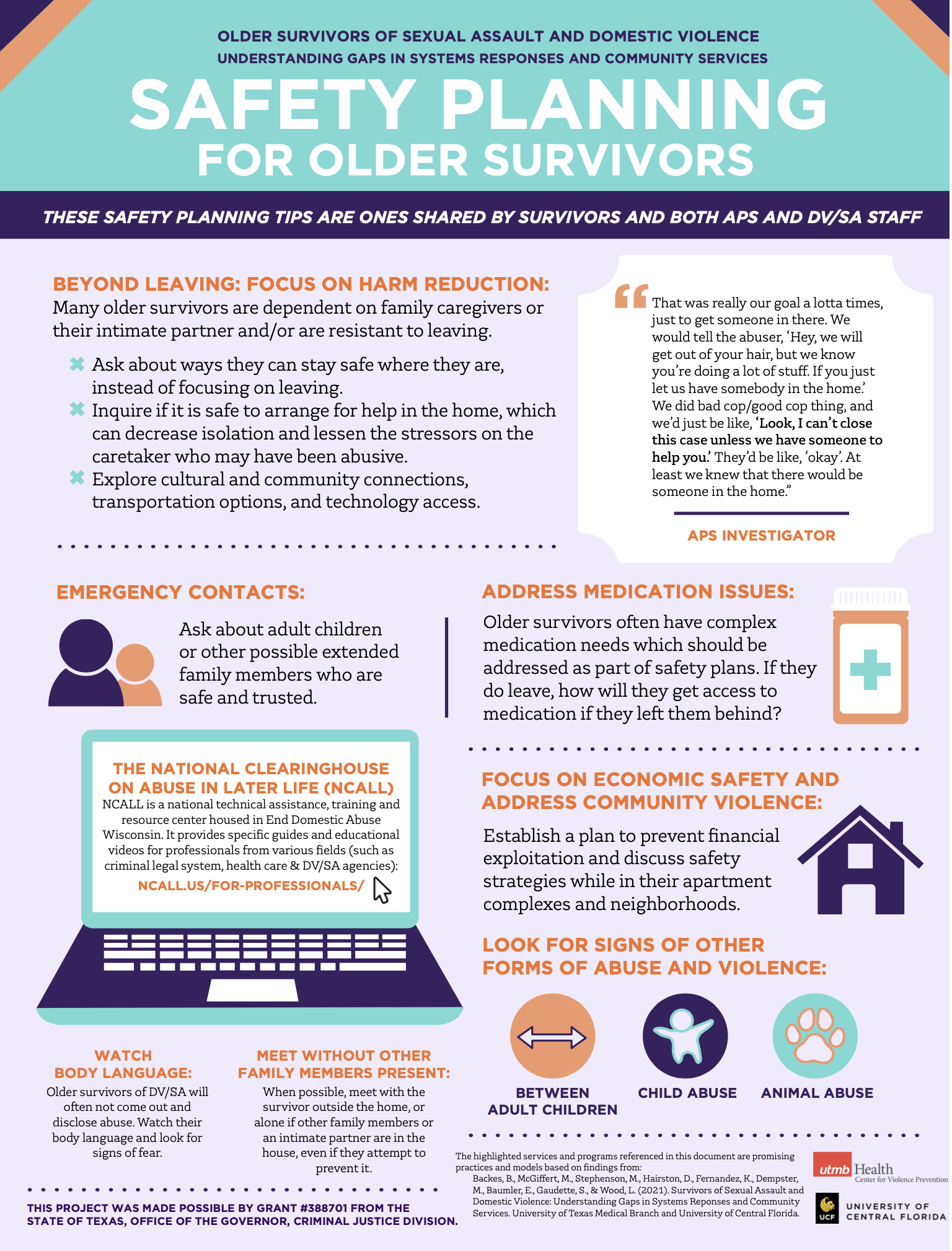 OLDER SURVIVORS OF SEXUAL ASSAULT AND DOMESTIC VIOLENCE
UNDERSTANDING GAPS IN SYSTEMS RESPONSES AND COMMUNITY SERVICES

SAFETY PLANNING
FOR OLDER SURVIVORS

THESE SAFETY PLANNING TIPS ARE ONES SHARED BY SURVIVORS AND BOTH APS AND DV/SA STAFF

BEYOND LEAVING: FOCUS ON HARM REDUCTION:

Many older survivors are dependent on family caregivers or their intimate partner and/or are resistant to leaving.

✖ Ask about ways they can stay safe where they are, instead of focusing on leaving.
✖ Inquire if it is safe to arrange for help in the home, which can decrease isolation and lessen the stressors on the caretaker who may have been abusive.
✖ Explore cultural and community connections, transportation options, and technology access.

"That was really our goal a lotta times, just to get someone in there. We would tell the abuser, 'Hey, we will get out of your hair, but we know you're doing a lot of stuff. If you just let us have somebody in the home.' We did bad cop/good cop thing, and we'd just be like, 'Look, I can't close this case unless we have someone to help you.' They'd be like, 'okay'. At least we knew that there would be someone in the home."

APS INVESTIGATOR

EMERGENCY CONTACTS:

Ask about adult children or other possible extended family members who are safe and trusted.

THE NATIONAL CLEARINGHOUSE ON ABUSE IN LATER LIFE (NCALL)

NCALL is a national technical assistance, training and resource center housed in End Domestic Abuse Wisconsin. It provides specific guides and educational videos for professionals from various fields (such as criminal legal system, health care & DV/SA agencies):

NCALL.US/FOR-PROFESSIONALS/

WATCH
BODY LANGUAGE:

Older survivors of DV/SA will often not come out and disclose abuse. Watch their body language and look for signs of fear.

MEET WITHOUT OTHER
FAMILY MEMBERS PRESENT:

When possible, meet with the survivor outside the home, or alone if other family members or an intimate partner are in the house, even if they attempt to prevent it.

THIS PROJECT WAS MADE POSSIBLE BY GRANT #388701 FROM THE STATE OF TEXAS, OFFICE OF THE GOVERNOR, CRIMINAL JUSTICE DIVISION.

ADDRESS MEDICATION ISSUES:

Older survivors often have complex medication needs which should be addressed as part of safety plans. If they do leave, how will they get access to medication if they left them behind?

FOCUS ON ECONOMIC SAFETY AND ADDRESS COMMUNITY VIOLENCE:

Establish a plan to prevent financial exploitation and discuss safety strategies while in their apartment complexes and neighborhoods.

LOOK FOR SIGNS OF OTHER FORMS OF ABUSE AND VIOLENCE:

BETWEEN
ADULT CHILDREN

CHILD ABUSE

ANIMAL ABUSE

The highlighted services and programs referenced in this document are promising practices and models based on findings from:

Backes, B., McGiffert, M., Stephenson, M., Hairston, D., Fernandez, K., Dempster, M., Baumler, E., Gaudette, S., & Wood, L. (2021). Survivors of Sexual Assault and Domestic Violence: Understanding Gaps in Systems Reponses and Community Services. University of Texas Medical Branch and University of Central Florida.

utmb Health
Center for Violence Prevention

UCF UNIVERSITY OF CENTRAL FLORIDA